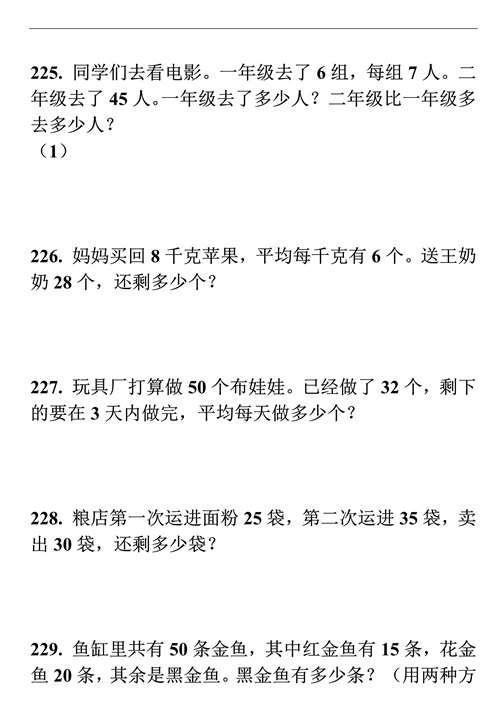 225. 同学们去看电影。一年级去了 6 组，每组 7 人。二年级去了 45 人。一年级去了多少人？二年级比一年级多去多少人？
（1）

226. 妈妈买回 8 千克苹果，平均每千克有 6 个。送王奶奶 28 个，还剩多少个？

227. 玩具厂打算做 50 个布娃娃。已经做了 32 个，剩下的要在 3 天内做完，平均每天做多少个？

228. 粮店第一次运进面粉 25 袋，第二次运进 35 袋，卖出 30 袋，还剩多少袋？

229. 鱼缸里共有 50 条金鱼，其中红金鱼有 15 条，花金鱼 20 条，其余是黑金鱼。黑金鱼有多少条？（用两种方